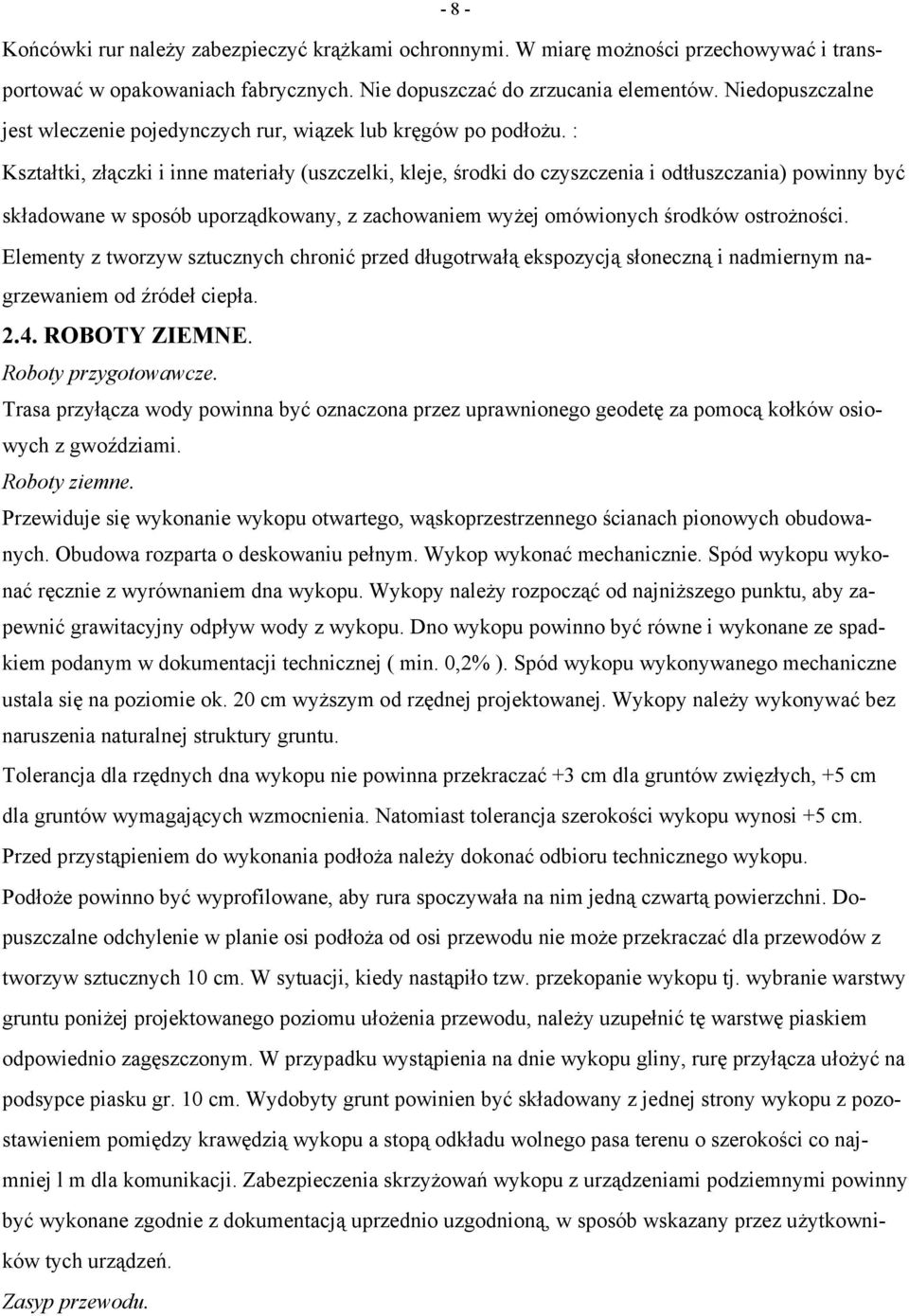 - 8 -

Końcówki rur należy zabezpieczyć krążkami ochronnymi. W miarę możności przechowywać i transportować w opakowaniach fabrycznych. Nie dopuszczać do zrzucania elementów. Niedopuszczalne jest wleczenie pojedynczych rur, wiązek lub kręgów po podłożu. :
Kształtki, złączki i inne materiały (uszczelki, kleje, środki do czyszczenia i odtłuszczania) powinny być składowane w sposób uporządkowany, z zachowaniem wyżej omówionych środków ostrożności.
Elementy z tworzyw sztucznych chronić przed długotrwałą ekspozycją słoneczną i nadmiernym nagrzewaniem od źródeł ciepła.

2.4. ROBOTY ZIEMNE.

Roboty przygotowawcze.

Trasa przyłącza wody powinna być oznaczona przez uprawnionego geodetę za pomocą kołków osiowych z gwoździami.

Roboty ziemne.

Przewiduje się wykonanie wykopu otwartego, wąskoprzestrzennego ścianach pionowych obudowanych. Obudowa rozparta o deskowaniu pełnym. Wykop wykonać mechanicznie. Spód wykopu wykonać ręcznie z wyrównaniem dna wykopu. Wykopy należy rozpocząć od najniższego punktu, aby zapewnić grawitacyjny odpływ wody z wykopu. Dno wykopu powinno być równe i wykonane ze spadkiem podanym w dokumentacji technicznej ( min. 0,2% ). Spód wykopu wykonywanego mechaniczne ustala się na poziomie ok. 20 cm wyższym od rzędnej projektowanej. Wykopy należy wykonywać bez naruszenia naturalnej struktury gruntu.

Tolerancja dla rzędnych dna wykopu nie powinna przekraczać +3 cm dla gruntów zwięzłych, +5 cm dla gruntów wymagających wzmocnienia. Natomiast tolerancja szerokości wykopu wynosi +5 cm.

Przed przystąpieniem do wykonania podłoża należy dokonać odbioru technicznego wykopu.

Podłoże powinno być wyprofilowane, aby rura spoczywała na nim jedną czwartą powierzchni. Dopuszczalne odchylenie w planie osi podłoża od osi przewodu nie może przekraczać dla przewodów z tworzyw sztucznych 10 cm. W sytuacji, kiedy nastąpiło tzw. przekopanie wykopu tj. wybranie warstwy gruntu poniżej projektowanego poziomu ułożenia przewodu, należy uzupełnić tę warstwę piaskiem odpowiednio zagęszczonym. W przypadku wystąpienia na dnie wykopu gliny, rurę przyłącza ułożyć na podsypce piasku gr. 10 cm. Wydobyty grunt powinien być składowany z jednej strony wykopu z pozostawieniem pomiędzy krawędzią wykopu a stopą odkładu wolnego pasa terenu o szerokości co najmniej l m dla komunikacji. Zabezpieczenia skrzyżowań wykopu z urządzeniami podziemnymi powinny być wykonane zgodnie z dokumentacją uprzednio uzgodnioną, w sposób wskazany przez użytkowników tych urządzeń.

Zasyp przewodu.